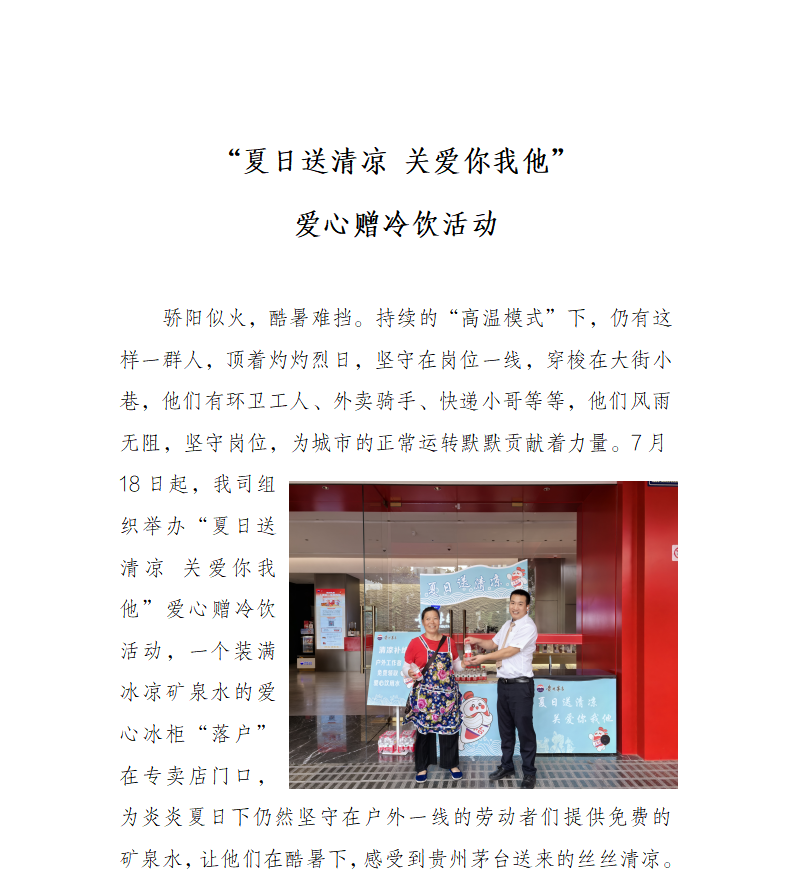 “夏日送清凉 关爱你我他”

爱心赠冷饮活动

骄阳似火，酷暑难挡。持续的“高温模式”下，仍有这样一群人，顶着灼灼烈日，坚守在岗位一线，穿梭在大街小巷，他们有环卫工人、外卖骑手、快递小哥等等，他们风雨无阻，坚守岗位，为城市的正常运转默默贡献着力量。7月18日起，我司组织举办“夏日送清凉 关爱你我他”爱心赠冷饮活动，一个装满冰凉矿泉水的爱心冰柜“落户”在专卖店门口，为炎炎夏日下仍然坚守在户外一线的劳动者们提供免费的矿泉水，让他们在酷暑下，感受到贵州茅台送来的丝丝清凉。

夏日送清凉

夏日送清凉
关爱你我他